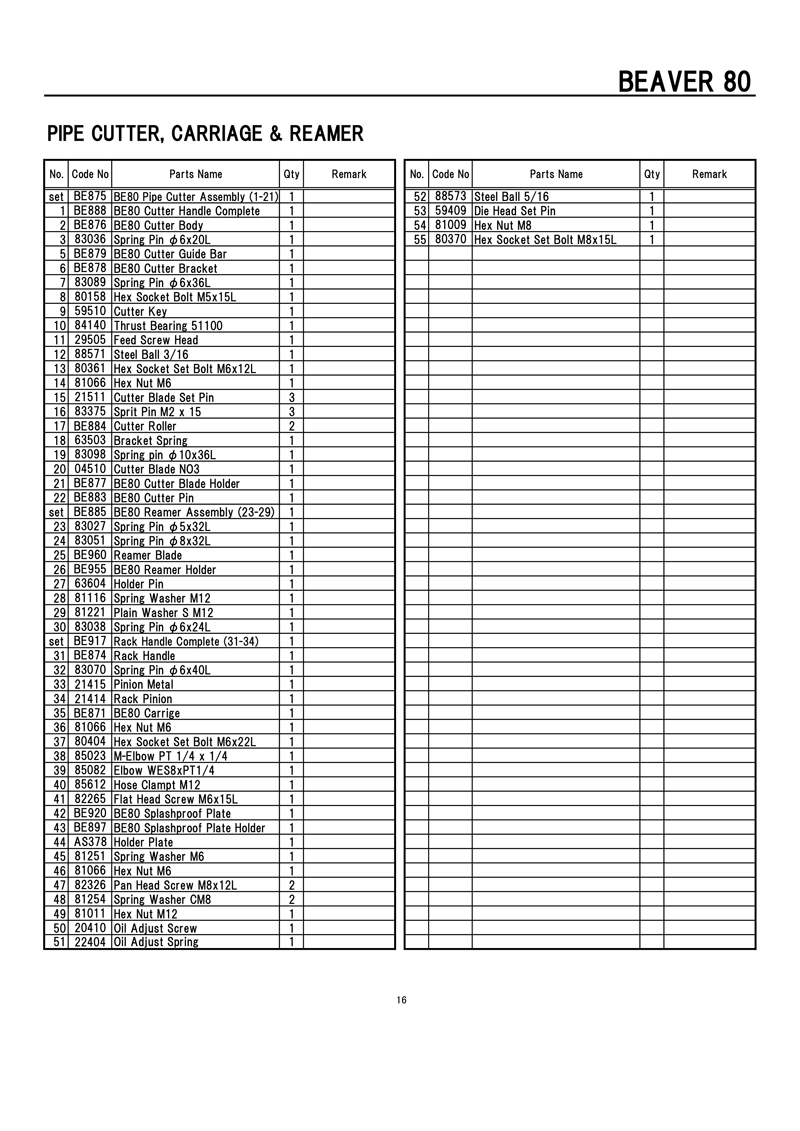 BEAVER 80

PIPE CUTTER, CARRIAGE & REAMER

| No. | Code No | Parts Name | Qty | Remark |
|---|---|---|---|---|
| set | BE875 | BE80 Pipe Cutter Assembly (1-21) | 1 | |
| 1 | BE888 | BE80 Cutter Handle Complete | 1 | |
| 2 | BE876 | BE80 Cutter Body | 1 | |
| 3 | 83036 | Spring Pin φ6x20L | 1 | |
| 5 | BE879 | BE80 Cutter Guide Bar | 1 | |
| 6 | BE878 | BE80 Cutter Bracket | 1 | |
| 7 | 83089 | Spring Pin φ6x36L | 1 | |
| 8 | 80158 | Hex Socket Bolt M5x15L | 1 | |
| 9 | 59510 | Cutter Key | 1 | |
| 10 | 84140 | Thrust Bearing 51100 | 1 | |
| 11 | 29505 | Feed Screw Head | 1 | |
| 12 | 88571 | Steel Ball 3/16 | 1 | |
| 13 | 80361 | Hex Socket Set Bolt M6x12L | 1 | |
| 14 | 81066 | Hex Nut M6 | 1 | |
| 15 | 21511 | Cutter Blade Set Pin | 3 | |
| 16 | 83375 | Sprit Pin M2 x 15 | 3 | |
| 17 | BE884 | Cutter Roller | 2 | |
| 18 | 63503 | Bracket Spring | 1 | |
| 19 | 83098 | Spring pin φ10x36L | 1 | |
| 20 | 04510 | Cutter Blade NO3 | 1 | |
| 21 | BE877 | BE80 Cutter Blade Holder | 1 | |
| 22 | BE883 | BE80 Cutter Pin | 1 | |
| set | BE885 | BE80 Reamer Assembly (23-29) | 1 | |
| 23 | 83027 | Spring Pin φ5x32L | 1 | |
| 24 | 83051 | Spring Pin φ8x32L | 1 | |
| 25 | BE960 | Reamer Blade | 1 | |
| 26 | BE955 | BE80 Reamer Holder | 1 | |
| 27 | 63604 | Holder Pin | 1 | |
| 28 | 81116 | Spring Washer M12 | 1 | |
| 29 | 81221 | Plain Washer S M12 | 1 | |
| 30 | 83038 | Spring Pin φ6x24L | 1 | |
| set | BE917 | Rack Handle Complete (31-34) | 1 | |
| 31 | BE874 | Rack Handle | 1 | |
| 32 | 83070 | Spring Pin φ6x40L | 1 | |
| 33 | 21415 | Pinion Metal | 1 | |
| 34 | 21414 | Rack Pinion | 1 | |
| 35 | BE871 | BE80 Carrige | 1 | |
| 36 | 81066 | Hex Nut M6 | 1 | |
| 37 | 80404 | Hex Socket Set Bolt M6x22L | 1 | |
| 38 | 85023 | M-Elbow PT 1/4 x 1/4 | 1 | |
| 39 | 85082 | Elbow WES8xPT1/4 | 1 | |
| 40 | 85612 | Hose Clampt M12 | 1 | |
| 41 | 82265 | Flat Head Screw M6x15L | 1 | |
| 42 | BE920 | BE80 Splashproof Plate | 1 | |
| 43 | BE897 | BE80 Splashproof Plate Holder | 1 | |
| 44 | AS378 | Holder Plate | 1 | |
| 45 | 81251 | Spring Washer M6 | 1 | |
| 46 | 81066 | Hex Nut M6 | 1 | |
| 47 | 82326 | Pan Head Screw M8x12L | 2 | |
| 48 | 81254 | Spring Washer CM8 | 2 | |
| 49 | 81011 | Hex Nut M12 | 1 | |
| 50 | 20410 | Oil Adjust Screw | 1 | |
| 51 | 22404 | Oil Adjust Spring | 1 | |

| No. | Code No | Parts Name | Qty | Remark |
|---|---|---|---|---|
| 52 | 88573 | Steel Ball 5/16 | 1 | |
| 53 | 59409 | Die Head Set Pin | 1 | |
| 54 | 81009 | Hex Nut M8 | 1 | |
| 55 | 80370 | Hex Socket Set Bolt M8x15L | 1 | |

16